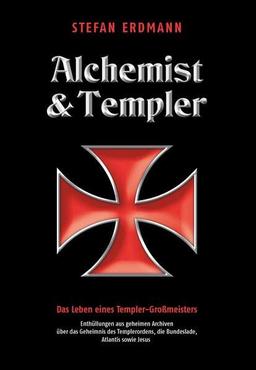 STEFAN ERDMANN

Alchemist & Templer

Das Leben eines Templer-Großmeisters

Enthüllungen aus geheimen Archiven über das Geheimnis des Templerordens, die Bundeslade, Atlantis sowie Jesus